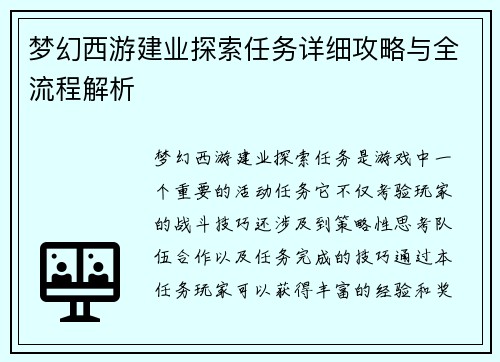 梦幻西游建业探索任务详细攻略与全流程解析

梦幻西游建业探索任务是游戏中一个重要的活动任务它不仅考验玩家的战斗技巧还涉及到策略性思考队伍合作以及任务完成的技巧通过本任务玩家可以获得丰富的经验和奖